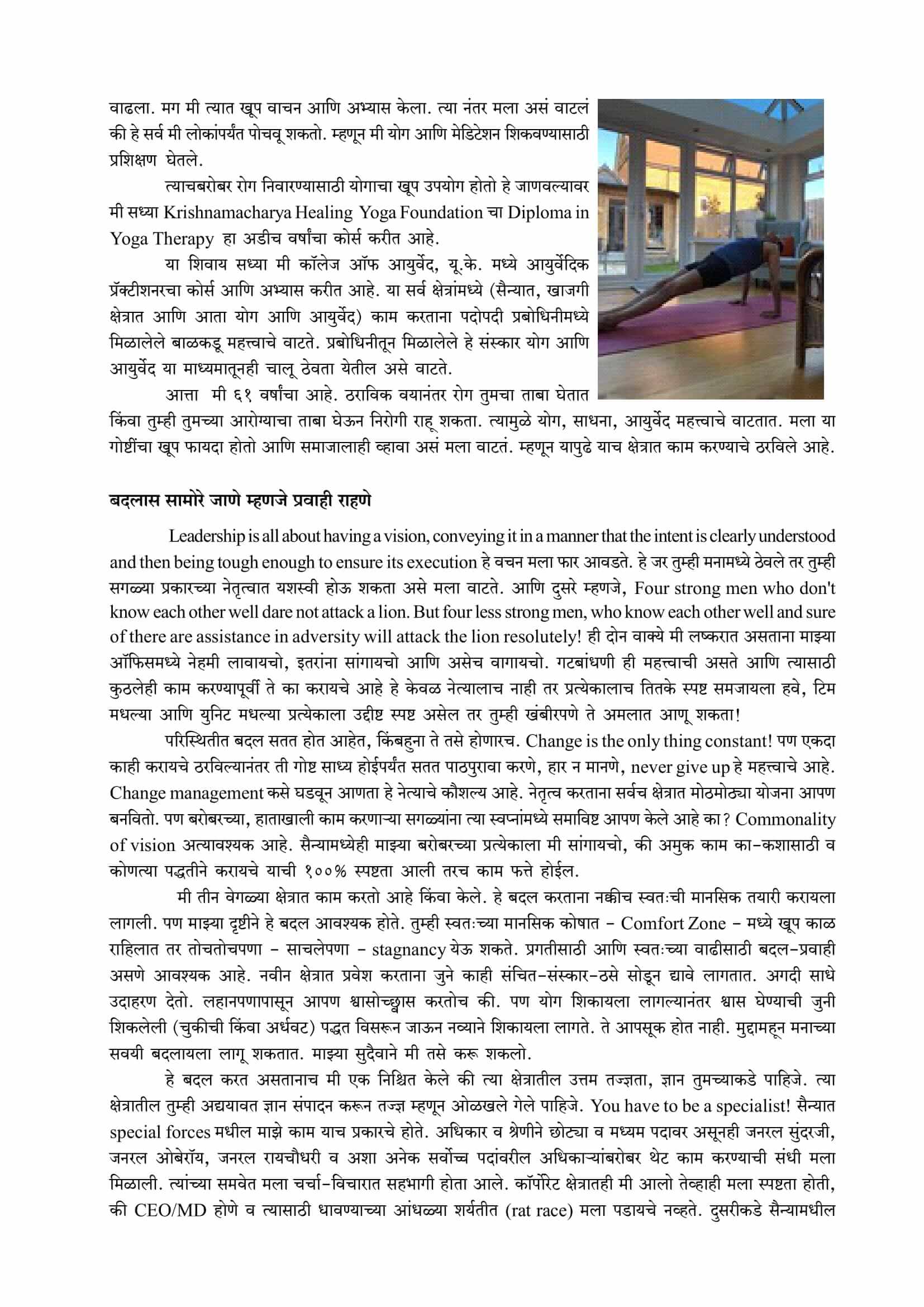 वाढला. मग मी त्यात खूप वाचन आणि अभ्यास केला. त्या नंतर मला असं वाटलं की हे सर्व मी लोकांपर्यंत पोचवू शकतो. म्हणून मी योग आणि मेडिटेशन शिकवण्यासाठी प्रशिक्षण घेतले.

त्याचबरोबर रोग निवारण्यासाठी योगाचा खूप उपयोग होतो हे जाणवल्यावर मी सध्या Krishnamacharya Healing Yoga Foundation चा Diploma in Yoga Therapy हा अडीच वर्षांचा कोर्स करीत आहे.

या शिवाय सध्या मी कॉलेज ऑफ आयुर्वेद, यू.के. मध्ये आयुर्वेदिक प्रॅक्टीशनरचा कोर्स आणि अभ्यास करीत आहे. या सर्व क्षेत्रांमध्ये (सैन्यात, खाजगी क्षेत्रात आणि आता योग आणि आयुर्वेद) काम करताना पदोपदी प्रबोधिनीमध्ये मिळालेले बाळकडू महत्त्वाचे वाटते. प्रबोधिनीतून मिळालेले हे संस्कार योग आणि आयुर्वेद या माध्यमातूनही चालू ठेवता येतील असे वाटते.

आत्ता मी ६१ वर्षांचा आहे. ठराविक वयानंतर रोग तुमचा ताबा घेतात किंवा तुम्ही तुमच्या आरोग्याचा ताबा घेऊन निरोगी राहू शकता. त्यामुळे योग, साधना, आयुर्वेद महत्त्वाचे वाटतात. मला या गोष्टींचा खूप फायदा होतो आणि समाजालाही व्हावा असं मला वाटतं. म्हणून यापुढे याच क्षेत्रात काम करण्याचे ठरविले आहे.

बदलास सामोरे जाणे म्हणजे प्रवाही राहणे

Leadership is all about having a vision, conveying it in a manner that the intent is clearly understood and then being tough enough to ensure its execution हे वचन मला फार आवडते. हे जर तुम्ही मनामध्ये ठेवले तर तुम्ही सगळ्या प्रकारच्या नेतृत्वात यशस्वी होऊ शकता असे मला वाटते. आणि दुसरे म्हणजे, Four strong men who don't know each other well dare not attack a lion. But four less strong men, who know each other well and sure of there are assistance in adversity will attack the lion resolutely! ही दोन वाक्ये मी लष्करात असताना माझ्या ऑफिसमध्ये नेहमी लावायचो, इतरांना सांगायचो आणि असेच वागायचो. गटबांधणी ही महत्त्वाची असते आणि त्यासाठी कुठलेही काम करण्यापूर्वी ते का करायचे आहे हे केवळ नेत्यालाच नाही तर प्रत्येकालाच तितके स्पष्ट समजायला हवे, टिम मधल्या आणि युनिट मधल्या प्रत्येकाला उद्दीष्ट स्पष्ट असेल तर तुम्ही खंबीरपणे ते अमलात आणू शकता!

परिस्थितीत बदल सतत होत आहेत, किंबहुना ते तसे होणारच. Change is the only thing constant! पण एकदा काही करायचे ठरविल्यानंतर ती गोष्ट साध्य होईपर्यंत सतत पाठपुरावा करणे, हार न मानणे, never give up हे महत्त्वाचे आहे. Change management कसे घडवून आणता हे नेत्याचे कौशल्य आहे. नेतृत्व करताना सर्वच क्षेत्रात मोठमोठ्या योजना आपण बनवितो. पण बरोबरच्या, हाताखाली काम करणाऱ्या सगळ्यांना त्या स्वप्नांमध्ये समाविष्ट आपण केले आहे का? Commonality of vision अत्यावश्यक आहे. सैन्यामध्येही माझ्या बरोबरच्या प्रत्येकाला मी सांगायचो, की अमुक काम का-कशासाठी व कोणत्या पद्धतीने करायचे याची १००% स्पष्टता आली तरच काम फत्ते होईल.

मी तीन वेगळ्या क्षेत्रात काम करतो आहे किंवा केले. हे बदल करताना नक्कीच स्वतःची मानसिक तयारी करायला लागली. पण माझ्या दृष्टीने हे बदल आवश्यक होते. तुम्ही स्वतःच्या मानसिक कोषात - Comfort Zone - मध्ये खूप काळ राहिलात तर तोचतोचपणा - साचलेपणा - stagnancy येऊ शकते. प्रगतीसाठी आणि स्वतःच्या वाढीसाठी बदल-प्रवाही असणे आवश्यक आहे. नवीन क्षेत्रात प्रवेश करताना जुने काही संचित-संस्कार-ठसे सोडून द्यावे लागतात. अगदी साधे उदाहरण देतो. लहानपणापासून आपण श्वासोच्छ्वास करतोच की. पण योग शिकायला लागल्यानंतर श्वास घेण्याची जुनी शिकलेली (चुकीची किंवा अर्धवट) पद्धत विसरून जाऊन नव्याने शिकायला लागते. ते आपसूक होत नाही. मुद्दामहून मनाच्या सवयी बदलायला लागू शकतात. माझ्या सुदैवाने मी तसे करू शकलो.

हे बदल करत असतानाच मी एक निश्चित केले की त्या क्षेत्रातील उत्तम तज्ज्ञता, ज्ञान तुमच्याकडे पाहिजे. त्या क्षेत्रातील तुम्ही अद्ययावत ज्ञान संपादन करून तज्ज्ञ म्हणून ओळखले गेले पाहिजे. You have to be a specialist! सैन्यात special forces मधील माझे काम याच प्रकारचे होते. अधिकार व श्रेणीने छोट्या व मध्यम पदावर असूनही जनरल सुंदरजी, जनरल ओबेरॉय, जनरल रायचौधरी व अशा अनेक सर्वोच्च पदांवरील अधिकाऱ्यांबरोबर थेट काम करण्याची संधी मला मिळाली. त्यांच्या समवेत मला चर्चा-विचारात सहभागी होता आले. कॉर्पोरेट क्षेत्रातही मी आलो तेव्हाही मला स्पष्टता होती, की CEO/MD होणे व त्यासाठी धावण्याच्या आंधळ्या शर्यतीत (rat race) मला पडायचे नव्हते. दुसरीकडे सैन्यामधील